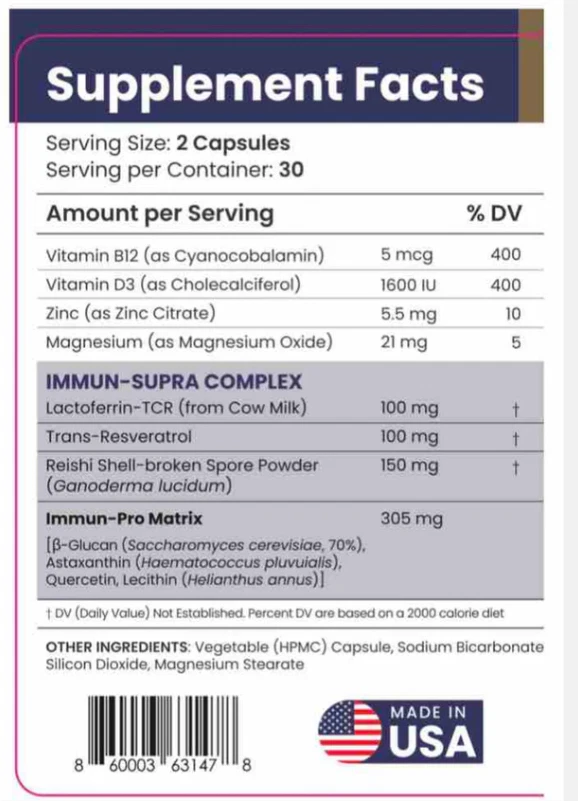 Supplement Facts

Serving Size: 2 Capsules
Serving per Container: 30

| Amount per Serving | | % DV |
|---|---|---|
| Vitamin B12 (as Cyanocobalamin) | 5 mcg | 400 |
| Vitamin D3 (as Cholecalciferol) | 1600 IU | 400 |
| Zinc (as Zinc Citrate) | 5.5 mg | 10 |
| Magnesium (as Magnesium Oxide) | 21 mg | 5 |
| IMMUN-SUPRA COMPLEX | | |
| Lactoferrin-TCR (from Cow Milk) | 100 mg | † |
| Trans-Resveratrol | 100 mg | † |
| Reishi Shell-broken Spore Powder (Ganoderma lucidum) | 150 mg | † |
| Immun-Pro Matrix [β-Glucan (Saccharomyces cerevisiae, 70%), Astaxanthin (Haematococcus pluvuialis), Quercetin, Lecithin (Helianthus annus)] | 305 mg | |

† DV (Daily Value) Not Established. Percent DV are based on a 2000 calorie diet

OTHER INGREDIENTS: Vegetable (HPMC) Capsule, Sodium Bicarbonate Silicon Dioxide, Magnesium Stearate

8 60003 63147 8

MADE IN
USA